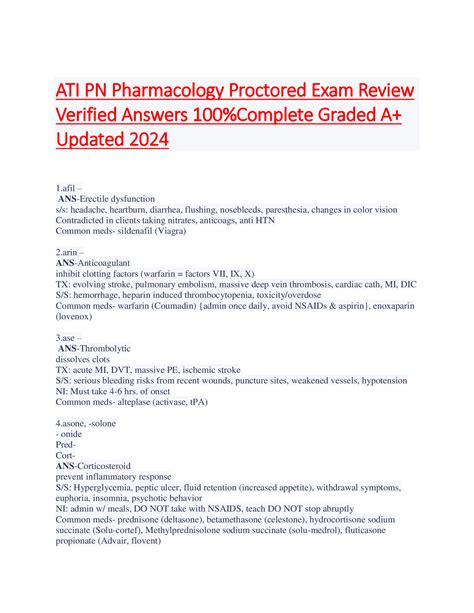 ATI PN Pharmacology Proctored Exam Review Verified Answers 100%Complete Graded A+ Updated 2024

1.afil –
ANS-Erectile dysfunction
s/s: headache, heartburn, diarrhea, flushing, nosebleeds, paresthesia, changes in color vision
Contradicted in clients taking nitrates, anticoags, anti HTN
Common meds- sildenafil (Viagra)

2.arin –
ANS-Anticoagulant
inhibit clotting factors (warfarin = factors VII, IX, X)
TX: evolving stroke, pulmonary embolism, massive deep vein thrombosis, cardiac cath, MI, DIC
S/S: hemorrhage, heparin induced thrombocytopenia, toxicity/overdose
Common meds- warfarin (Coumadin) {admin once daily, avoid NSAIDs & aspirin}, enoxaparin (lovenox)

3.ase –
ANS-Thrombolytic
dissolves clots
TX: acute MI, DVT, massive PE, ischemic stroke
S/S: serious bleeding risks from recent wounds, puncture sites, weakened vessels, hypotension
NI: Must take 4-6 hrs. of onset
Common meds- alteplase (activase, tPA)

4.asone, -solone
- onide
Pred-
Cort-
ANS-Corticosteroid
prevent inflammatory response
S/S: Hyperglycemia, peptic ulcer, fluid retention (increased appetite), withdrawal symptoms, euphoria, insomnia, psychotic behavior
NI: admin w/ meals, DO NOT take with NSAIDS, teach DO NOT stop abruptly
Common meds- prednisone (deltasone), betamethasone (celestone), hydrocortisone sodium succinate (Solu-cortef), Methylprednisolone sodium succinate (solu-medrol), fluticasone propionate (Advair, flovent)